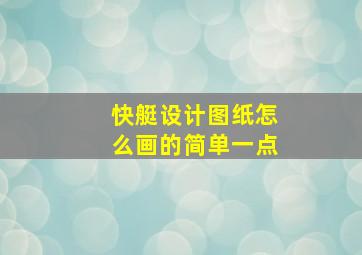 快艇设计图纸怎么画的简单一点